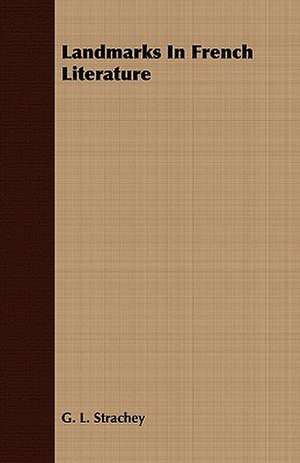 Landmarks In French Literature

G. L. Strachey